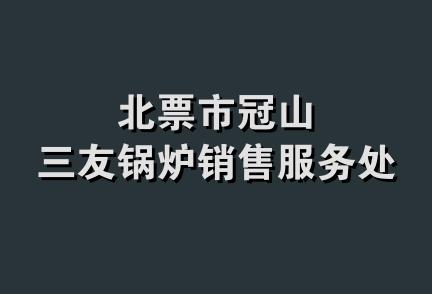 北票市冠山
三友锅炉销售服务处